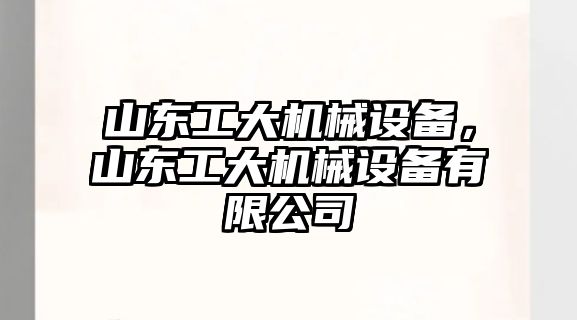 山东工大机械设备，山东工大机械设备有限公司